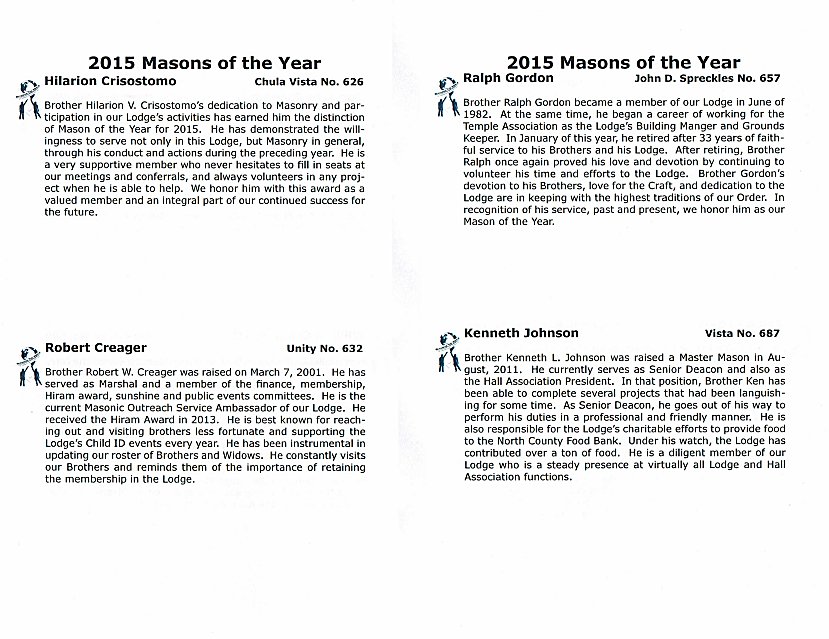 2015 Masons of the Year

Hilarion Crisostomo Chula Vista No. 626

Brother Hilarion V. Crisostomo's dedication to Masonry and participation in our Lodge's activities has earned him the distinction of Mason of the Year for 2015. He has demonstrated the willingness to serve not only in this Lodge, but Masonry in general, through his conduct and actions during the preceding year. He is a very supportive member who never hesitates to fill in seats at our meetings and conferrals, and always volunteers in any project when he is able to help. We honor him with this award as a valued member and an integral part of our continued success for the future.

Robert Creager Unity No. 632

Brother Robert W. Creager was raised on March 7, 2001. He has served as Marshal and a member of the finance, membership, Hiram award, sunshine and public events committees. He is the current Masonic Outreach Service Ambassador of our Lodge. He received the Hiram Award in 2013. He is best known for reaching out and visiting brothers less fortunate and supporting the Lodge's Child ID events every year. He has been instrumental in updating our roster of Brothers and Widows. He constantly visits our Brothers and reminds them of the importance of retaining the membership in the Lodge.

2015 Masons of the Year

Ralph Gordon John D. Spreckles No. 657

Brother Ralph Gordon became a member of our Lodge in June of 1982. At the same time, he began a career of working for the Temple Association as the Lodge's Building Manger and Grounds Keeper. In January of this year, he retired after 33 years of faithful service to his Brothers and his Lodge. After retiring, Brother Ralph once again proved his love and devotion by continuing to volunteer his time and efforts to the Lodge. Brother Gordon's devotion to his Brothers, love for the Craft, and dedication to the Lodge are in keeping with the highest traditions of our Order. In recognition of his service, past and present, we honor him as our Mason of the Year.

Kenneth Johnson Vista No. 687

Brother Kenneth L. Johnson was raised a Master Mason in August, 2011. He currently serves as Senior Deacon and also as the Hall Association President. In that position, Brother Ken has been able to complete several projects that had been languishing for some time. As Senior Deacon, he goes out of his way to perform his duties in a professional and friendly manner. He is also responsible for the Lodge's charitable efforts to provide food to the North County Food Bank. Under his watch, the Lodge has contributed over a ton of food. He is a diligent member of our Lodge who is a steady presence at virtually all Lodge and Hall Association functions.